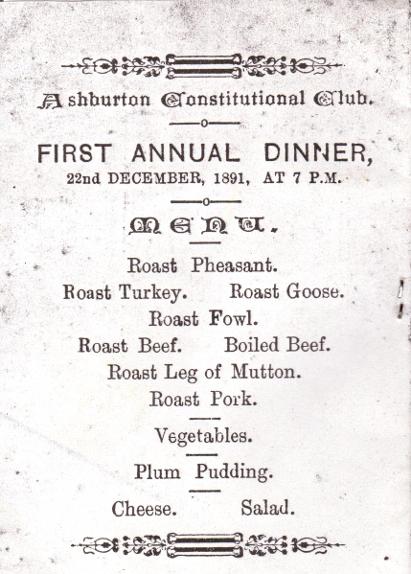 Ashburton Constitutional Club.

FIRST ANNUAL DINNER,
22nd DECEMBER, 1891, AT 7 P.M.

MENU.

Roast Pheasant.
Roast Turkey. Roast Goose.
Roast Fowl.
Roast Beef. Boiled Beef.
Roast Leg of Mutton.
Roast Pork.

Vegetables.

Plum Pudding.

Cheese. Salad.